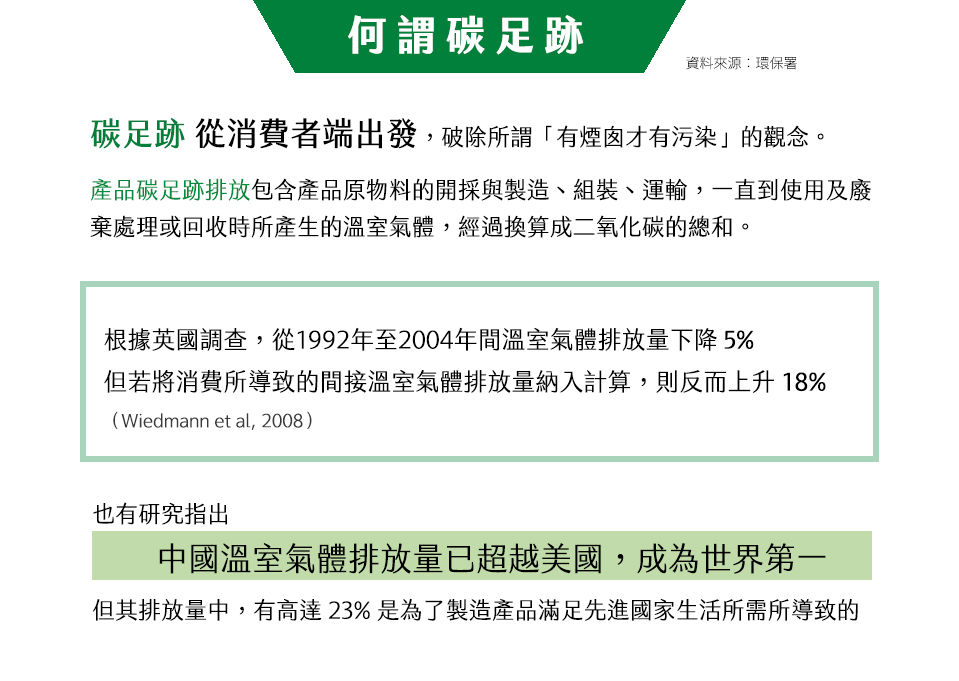 何謂碳足跡

資料來源：環保署

碳足跡 從消費者端出發，破除所謂「有煙囪才有污染」的觀念。

產品碳足跡排放包含產品原物料的開採與製造、組裝、運輸，一直到使用及廢棄處理或回收時所產生的溫室氣體，經過換算成二氧化碳的總和。

根據英國調查，從1992年至2004年間溫室氣體排放量下降 5%
但若將消費所導致的間接溫室氣體排放量納入計算，則反而上升 18%
（Wiedmann et al, 2008）

也有研究指出

中國溫室氣體排放量已超越美國，成為世界第一

但其排放量中，有高達 23% 是為了製造產品滿足先進國家生活所需所導致的